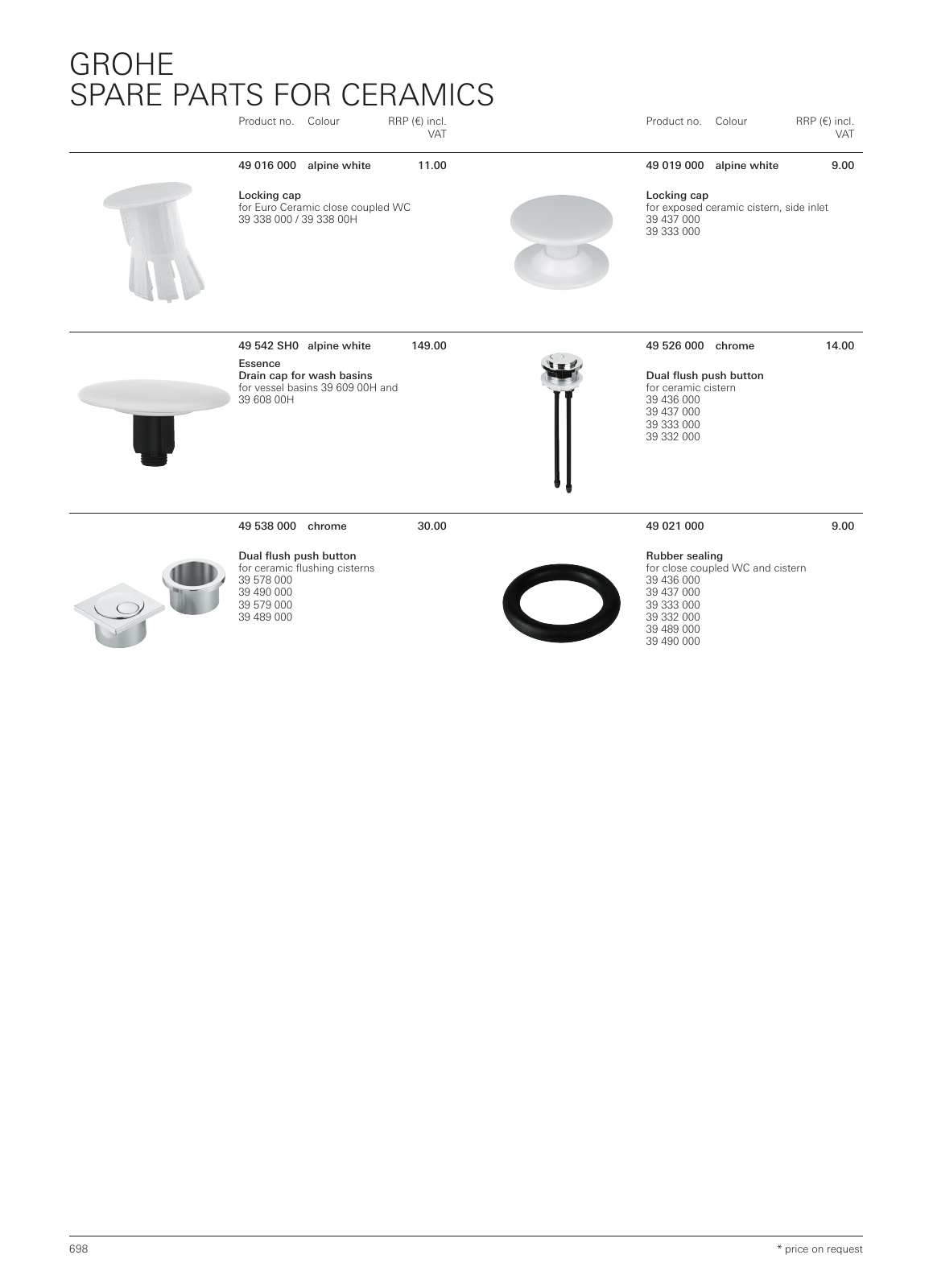 GROHE
SPARE PARTS FOR CERAMICS

Product no. Colour RRP (€) incl. VAT

49 016 000 alpine white 11.00

Locking cap
for Euro Ceramic close coupled WC
39 338 000 / 39 338 00H

49 542 SH0 alpine white 149.00

Essence
Drain cap for wash basins
for vessel basins 39 609 00H and 39 608 00H

49 538 000 chrome 30.00

Dual flush push button
for ceramic flushing cisterns
39 578 000
39 490 000
39 579 000
39 489 000

Product no. Colour RRP (€) incl. VAT

49 019 000 alpine white 9.00

Locking cap
for exposed ceramic cistern, side inlet
39 437 000
39 333 000

49 526 000 chrome 14.00

Dual flush push button
for ceramic cistern
39 436 000
39 437 000
39 333 000
39 332 000

49 021 000 9.00

Rubber sealing
for close coupled WC and cistern
39 436 000
39 437 000
39 333 000
39 332 000
39 489 000
39 490 000

698

* price on request